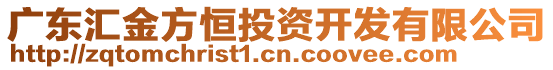 广东汇金方恒投资开发有限公司
http://zqtomchrist1.cn.coovee.com